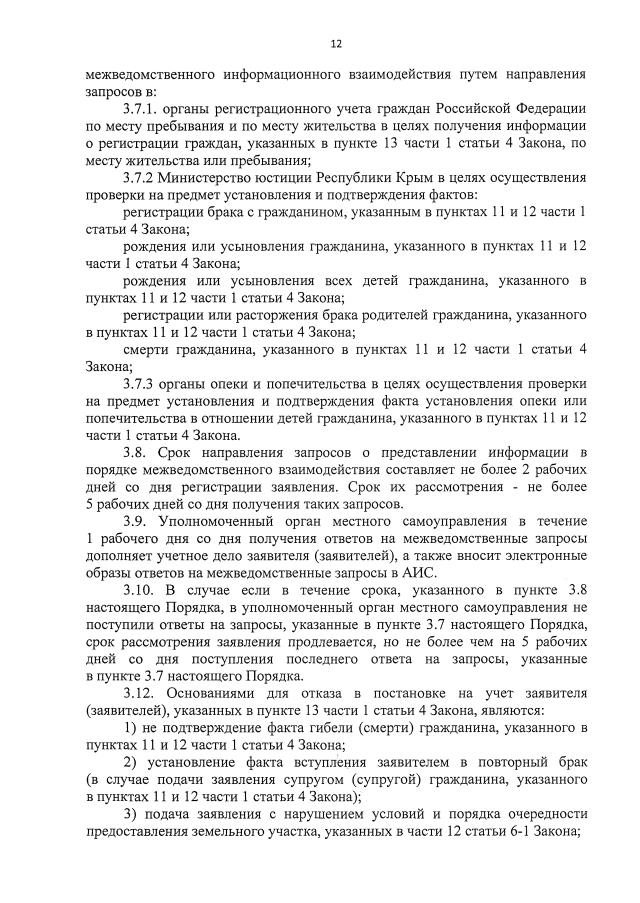 12

межведомственного информационного взаимодействия путем направления запросов в:

3.7.1. органы регистрационного учета граждан Российской Федерации по месту пребывания и по месту жительства в целях получения информации о регистрации граждан, указанных в пункте 13 части 1 статьи 4 Закона, по месту жительства или пребывания;

3.7.2 Министерство юстиции Республики Крым в целях осуществления проверки на предмет установления и подтверждения фактов:

регистрации брака с гражданином, указанным в пунктах 11 и 12 части 1 статьи 4 Закона;

рождения или усыновления гражданина, указанного в пунктах 11 и 12 части 1 статьи 4 Закона;

рождения или усыновления всех детей гражданина, указанного в пунктах 11 и 12 части 1 статьи 4 Закона;

регистрации или расторжения брака родителей гражданина, указанного в пунктах 11 и 12 части 1 статьи 4 Закона;

смерти гражданина, указанного в пунктах 11 и 12 части 1 статьи 4 Закона;

3.7.3 органы опеки и попечительства в целях осуществления проверки на предмет установления и подтверждения факта установления опеки или попечительства в отношении детей гражданина, указанного в пунктах 11 и 12 части 1 статьи 4 Закона.

3.8. Срок направления запросов о представлении информации в порядке межведомственного взаимодействия составляет не более 2 рабочих дней со дня регистрации заявления. Срок их рассмотрения - не более 5 рабочих дней со дня получения таких запросов.

3.9. Уполномоченный орган местного самоуправления в течение 1 рабочего дня со дня получения ответов на межведомственные запросы дополняет учетное дело заявителя (заявителей), а также вносит электронные образы ответов на межведомственные запросы в АИС.

3.10. В случае если в течение срока, указанного в пункте 3.8 настоящего Порядка, в уполномоченный орган местного самоуправления не поступили ответы на запросы, указанные в пункте 3.7 настоящего Порядка, срок рассмотрения заявления продлевается, но не более чем на 5 рабочих дней со дня поступления последнего ответа на запросы, указанные в пункте 3.7 настоящего Порядка.

3.12. Основаниями для отказа в постановке на учет заявителя (заявителей), указанных в пункте 13 части 1 статьи 4 Закона, являются:

1) не подтверждение факта гибели (смерти) гражданина, указанного в пунктах 11 и 12 части 1 статьи 4 Закона;

2) установление факта вступления заявителем в повторный брак (в случае подачи заявления супругом (супругой) гражданина, указанного в пунктах 11 и 12 части 1 статьи 4 Закона);

3) подача заявления с нарушением условий и порядка очередности предоставления земельного участка, указанных в части 12 статьи 6-1 Закона;